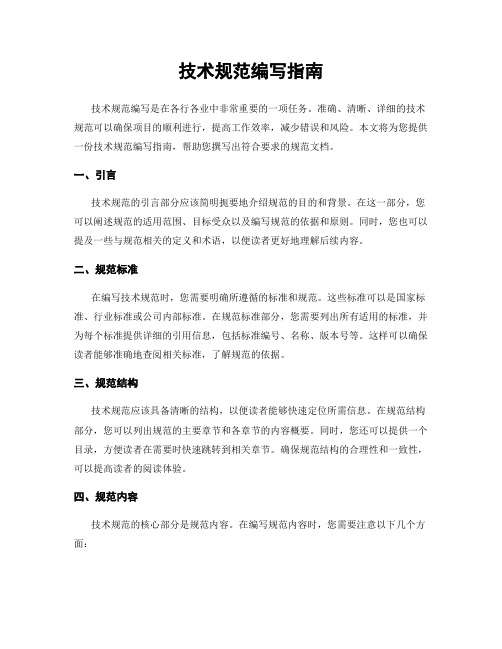 技术规范编写指南

技术规范编写是在各行各业中非常重要的一项任务。准确、清晰、详细的技术规范可以确保项目的顺利进行，提高工作效率，减少错误和风险。本文将为您提供一份技术规范编写指南，帮助您撰写出符合要求的规范文档。

一、引言

技术规范的引言部分应该简明扼要地介绍规范的目的和背景。在这一部分，您可以阐述规范的适用范围、目标受众以及编写规范的依据和原则。同时，您也可以提及一些与规范相关的定义和术语，以便读者更好地理解后续内容。

二、规范标准

在编写技术规范时，您需要明确所遵循的标准和规范。这些标准可以是国家标准、行业标准或公司内部标准。在规范标准部分，您需要列出所有适用的标准，并为每个标准提供详细的引用信息，包括标准编号、名称、版本号等。这样可以确保读者能够准确地查阅相关标准，了解规范的依据。

三、规范结构

技术规范应该具备清晰的结构，以便读者能够快速定位所需信息。在规范结构部分，您可以列出规范的主要章节和各章节的内容概要。同时，您还可以提供一个目录，方便读者在需要时快速跳转到相关章节。确保规范结构的合理性和一致性，可以提高读者的阅读体验。

四、规范内容

技术规范的核心部分是规范内容。在编写规范内容时，您需要注意以下几个方面：